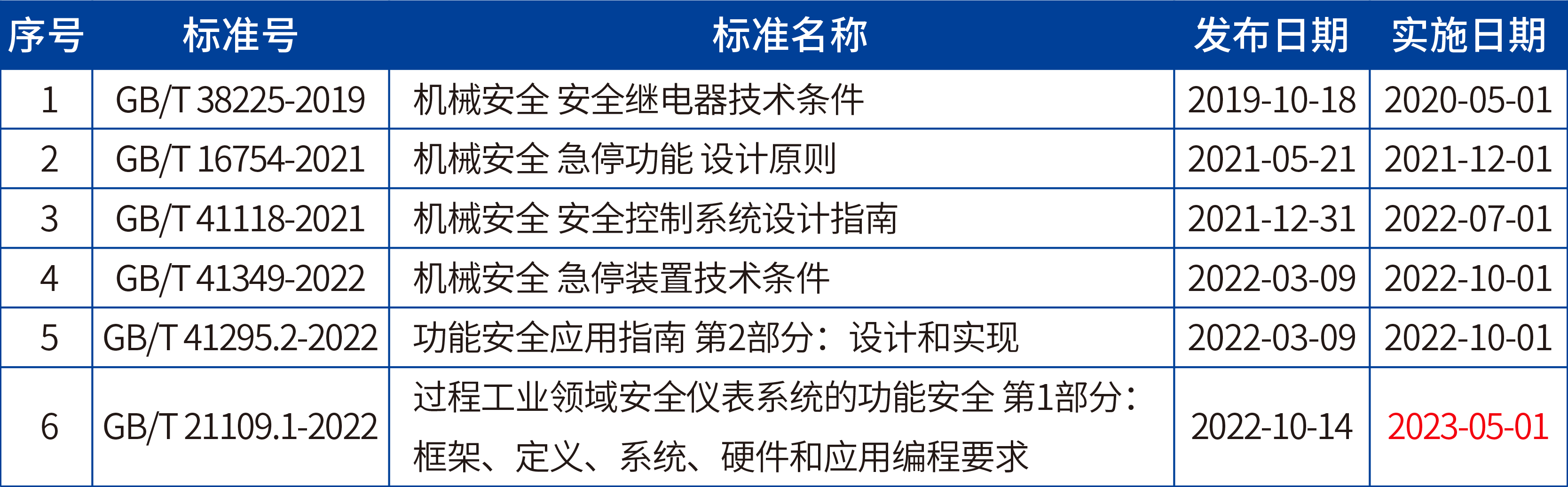 | 序号 | 标准号 | 标准名称 | 发布日期 | 实施日期 |
|---|---|---|---|---|
| 1 | GB/T 38225-2019 | 机械安全 安全继电器技术条件 | 2019-10-18 | 2020-05-01 |
| 2 | GB/T 16754-2021 | 机械安全 急停功能 设计原则 | 2021-05-21 | 2021-12-01 |
| 3 | GB/T 41118-2021 | 机械安全 安全控制系统设计指南 | 2021-12-31 | 2022-07-01 |
| 4 | GB/T 41349-2022 | 机械安全 急停装置技术条件 | 2022-03-09 | 2022-10-01 |
| 5 | GB/T 41295.2-2022 | 功能安全应用指南 第2部分：设计和实现 | 2022-03-09 | 2022-10-01 |
| 6 | GB/T 21109.1-2022 | 过程工业领域安全仪表系统的功能安全 第1部分：框架、定义、系统、硬件和应用编程要求 | 2022-10-14 | 2023-05-01 |